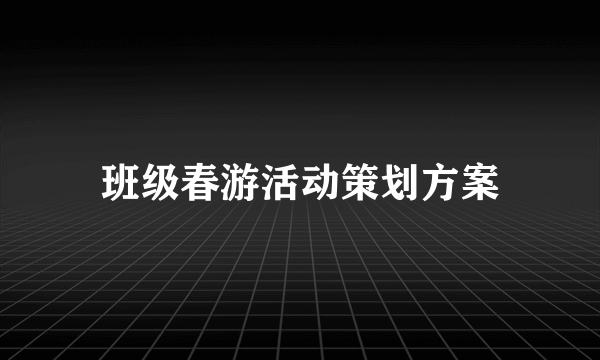 班级春游活动策划方案